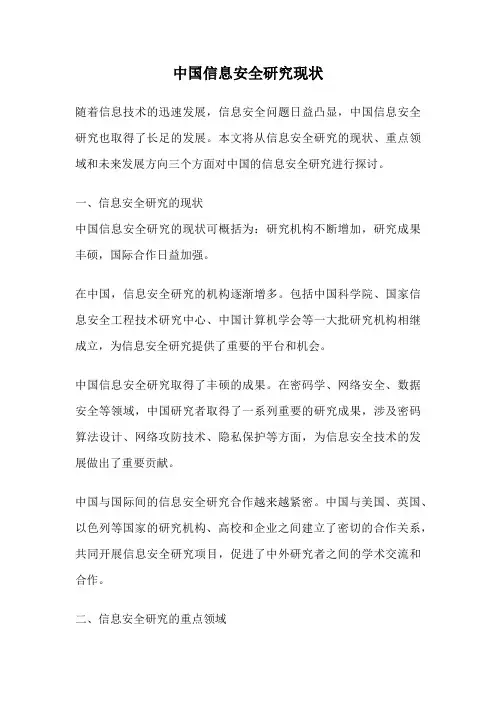 中国信息安全研究现状

随着信息技术的迅速发展，信息安全问题日益凸显，中国信息安全研究也取得了长足的发展。本文将从信息安全研究的现状、重点领域和未来发展方向三个方面对中国的信息安全研究进行探讨。

一、信息安全研究的现状
中国信息安全研究的现状可概括为：研究机构不断增加，研究成果丰硕，国际合作日益加强。

在中国，信息安全研究的机构逐渐增多。包括中国科学院、国家信息安全工程技术研究中心、中国计算机学会等一大批研究机构相继成立，为信息安全研究提供了重要的平台和机会。

中国信息安全研究取得了丰硕的成果。在密码学、网络安全、数据安全等领域，中国研究者取得了一系列重要的研究成果，涉及密码算法设计、网络攻防技术、隐私保护等方面，为信息安全技术的发展做出了重要贡献。

中国与国际间的信息安全研究合作越来越紧密。中国与美国、英国、以色列等国家的研究机构、高校和企业之间建立了密切的合作关系，共同开展信息安全研究项目，促进了中外研究者之间的学术交流和合作。

二、信息安全研究的重点领域